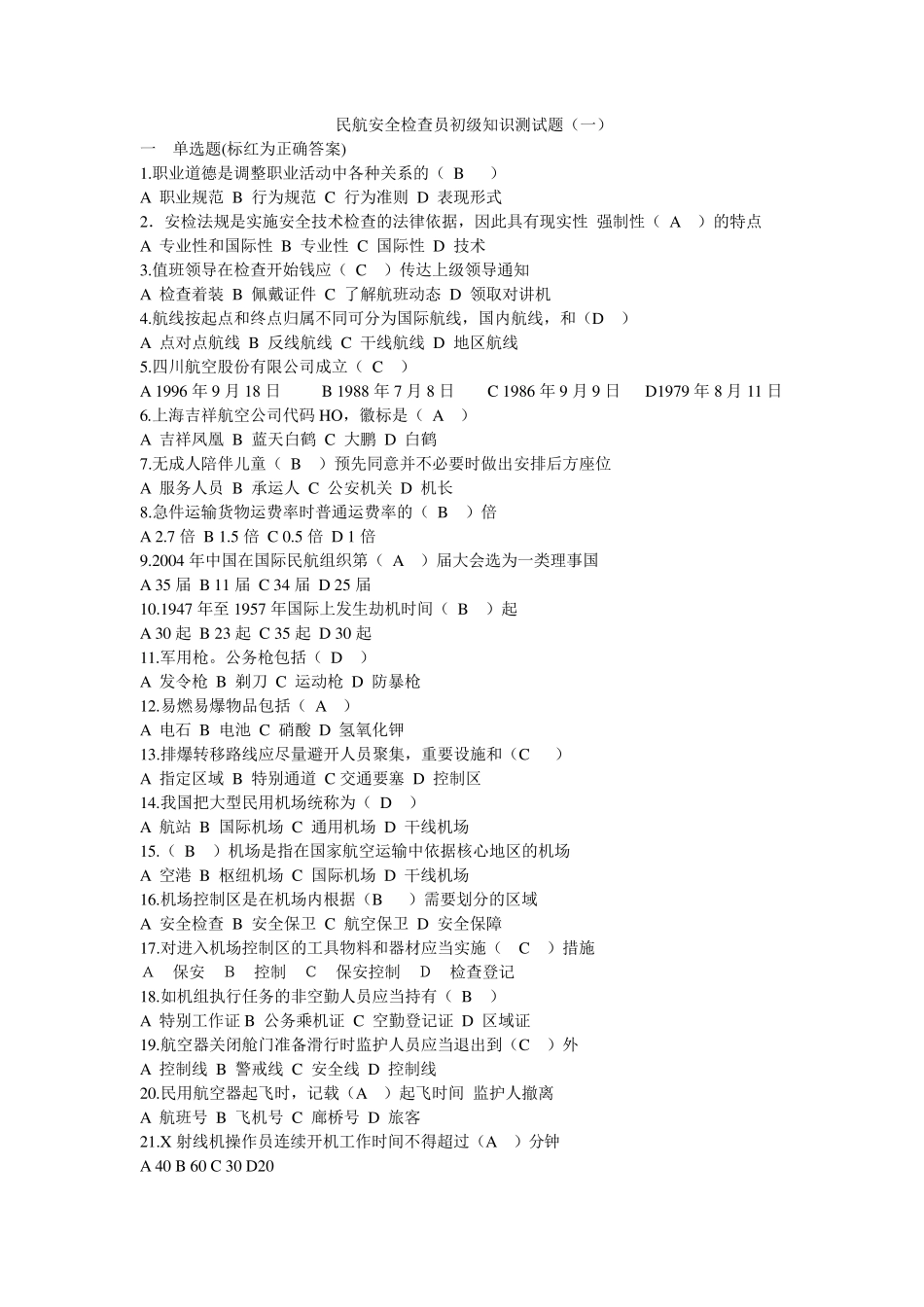 民航安全检查员初级知识测试题（一）

一　单选题(标红为正确答案)

1.职业道德是调整职业活动中各种关系的（ B　）

A 职业规范 B 行为规范 C 行为准则 D 表现形式

2．安检法规是实施安全技术检查的法律依据，因此具有现实性 强制性（ A　）的特点

A 专业性和国际性 B 专业性 C 国际性 D 技术

3.值班领导在检查开始钱应（ C　）传达上级领导通知

A 检查着装 B 佩戴证件 C 了解航班动态 D 领取对讲机

4.航线按起点和终点归属不同可分为国际航线，国内航线，和（D　）

A 点对点航线 B 反线航线 C 干线航线 D 地区航线

5.四川航空股份有限公司成立（ C　）

A 1996 年 9 月 18 日　　B 1988 年 7 月 8 日　　C 1986 年 9 月 9 日　　D1979 年 8 月 11 日

6.上海吉祥航空公司代码 HO，徽标是（ A　）

A 吉祥凤凰 B 蓝天白鹤 C 大鹏 D 白鹤

7.无成人陪伴儿童（ B　）预先同意并不必要时做出安排后方座位

A 服务人员 B 承运人 C 公安机关 D 机长

8.急件运输货物运费率时普通运费率的（ B　）倍

A 2.7 倍 B 1.5 倍 C 0.5 倍 D 1 倍

9.2004 年中国在国际民航组织第（ A　）届大会选为一类理事国

A 35 届 B 11 届 C 34 届 D 25 届

10.1947 年至 1957 年国际上发生劫机时间（ B　）起

A 30 起 B 23 起 C 35 起 D 30 起

11.军用枪。公务枪包括（ D　）

A 发令枪 B 剃刀 C 运动枪 D 防暴枪

12.易燃易爆物品包括（ A　）

A 电石 B 电池 C 硝酸 D 氢氧化钾

13.排爆转移路线应尽量避开人员聚集，重要设施和（C　）

A 指定区域 B 特别通道 C 交通要塞 D 控制区

14.我国把大型民用机场统称为（ D　）

A 航站 B 国际机场 C 通用机场 D 干线机场

15.（ B　）机场是指在国家航空运输中依据核心地区的机场

A 空港 B 枢纽机场 C 国际机场 D 干线机场

16.机场控制区是在机场内根据（B　）需要划分的区域

A 安全检查 B 安全保卫 C 航空保卫 D 安全保障

17.对进入机场控制区的工具物料和器材应当实施（ C　）措施

A　保安　B　控制　C　保安控制　D　检查登记

18.如机组执行任务的非空勤人员应当持有（ B　）

A 特别工作证 B 公务乘机证 C 空勤登记证 D 区域证

19.航空器关闭舱门准备滑行时监护人员应当退出到（C　）外

A 控制线 B 警戒线 C 安全线 D 控制线

20.民用航空器起飞时，记载（A　）起飞时间 监护人撤离

A 航班号 B 飞机号 C 廊桥号 D 旅客

21.X 射线机操作员连续开机工作时间不得超过（A　）分钟

A 40 B 60 C 30 D20